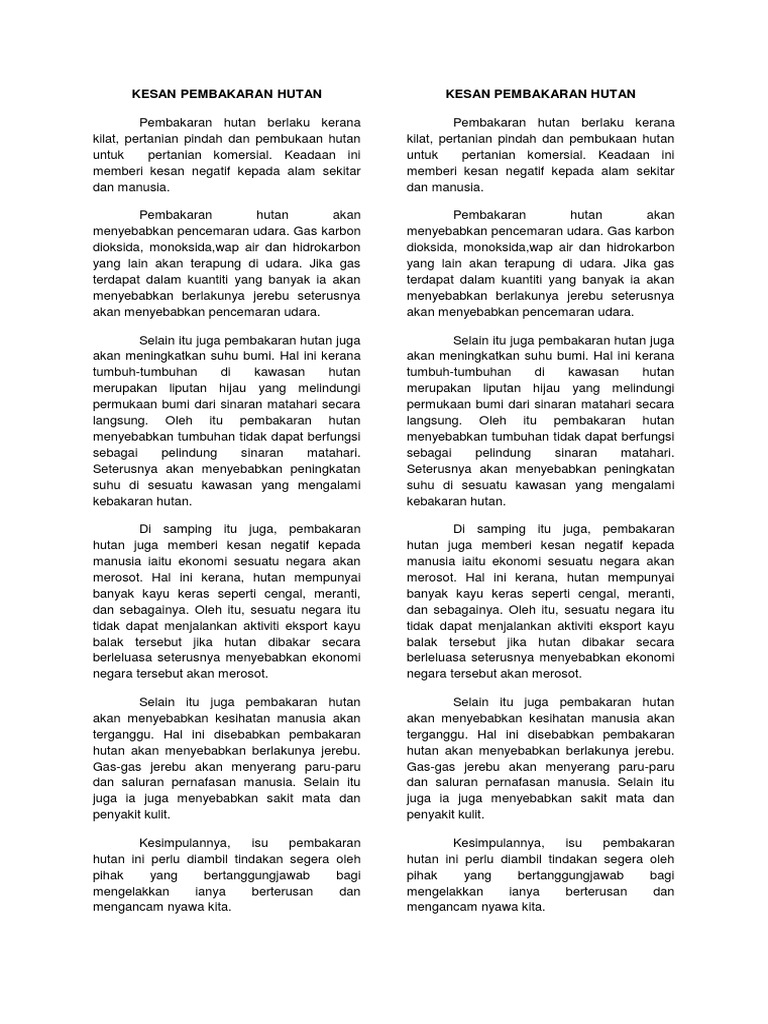 KESAN PEMBAKARAN HUTAN

Pembakaran hutan berlaku kerana kilat, pertanian pindah dan pembukaan hutan untuk pertanian komersial. Keadaan ini memberi kesan negatif kepada alam sekitar dan manusia.

Pembakaran hutan akan menyebabkan pencemaran udara. Gas karbon dioksida, monoksida,wap air dan hidrokarbon yang lain akan terapung di udara. Jika gas terdapat dalam kuantiti yang banyak ia akan menyebabkan berlakunya jerebu seterusnya akan menyebabkan pencemaran udara.

Selain itu juga pembakaran hutan juga akan meningkatkan suhu bumi. Hal ini kerana tumbuh-tumbuhan di kawasan hutan merupakan liputan hijau yang melindungi permukaan bumi dari sinaran matahari secara langsung. Oleh itu pembakaran hutan menyebabkan tumbuhan tidak dapat berfungsi sebagai pelindung sinaran matahari. Seterusnya akan menyebabkan peningkatan suhu di sesuatu kawasan yang mengalami kebakaran hutan.

Di samping itu juga, pembakaran hutan juga memberi kesan negatif kepada manusia iaitu ekonomi sesuatu negara akan merosot. Hal ini kerana, hutan mempunyai banyak kayu keras seperti cengal, meranti, dan sebagainya. Oleh itu, sesuatu negara itu tidak dapat menjalankan aktiviti eksport kayu balak tersebut jika hutan dibakar secara berleluasa seterusnya menyebabkan ekonomi negara tersebut akan merosot.

Selain itu juga pembakaran hutan akan menyebabkan kesihatan manusia akan terganggu. Hal ini disebabkan pembakaran hutan akan menyebabkan berlakunya jerebu. Gas-gas jerebu akan menyerang paru-paru dan saluran pernafasan manusia. Selain itu juga ia juga menyebabkan sakit mata dan penyakit kulit.

Kesimpulannya, isu pembakaran hutan ini perlu diambil tindakan segera oleh pihak yang bertanggungjawab bagi mengelakkan ianya berterusan dan mengancam nyawa kita.

KESAN PEMBAKARAN HUTAN

Pembakaran hutan berlaku kerana kilat, pertanian pindah dan pembukaan hutan untuk pertanian komersial. Keadaan ini memberi kesan negatif kepada alam sekitar dan manusia.

Pembakaran hutan akan menyebabkan pencemaran udara. Gas karbon dioksida, monoksida,wap air dan hidrokarbon yang lain akan terapung di udara. Jika gas terdapat dalam kuantiti yang banyak ia akan menyebabkan berlakunya jerebu seterusnya akan menyebabkan pencemaran udara.

Selain itu juga pembakaran hutan juga akan meningkatkan suhu bumi. Hal ini kerana tumbuh-tumbuhan di kawasan hutan merupakan liputan hijau yang melindungi permukaan bumi dari sinaran matahari secara langsung. Oleh itu pembakaran hutan menyebabkan tumbuhan tidak dapat berfungsi sebagai pelindung sinaran matahari. Seterusnya akan menyebabkan peningkatan suhu di sesuatu kawasan yang mengalami kebakaran hutan.

Di samping itu juga, pembakaran hutan juga memberi kesan negatif kepada manusia iaitu ekonomi sesuatu negara akan merosot. Hal ini kerana, hutan mempunyai banyak kayu keras seperti cengal, meranti, dan sebagainya. Oleh itu, sesuatu negara itu tidak dapat menjalankan aktiviti eksport kayu balak tersebut jika hutan dibakar secara berleluasa seterusnya menyebabkan ekonomi negara tersebut akan merosot.

Selain itu juga pembakaran hutan akan menyebabkan kesihatan manusia akan terganggu. Hal ini disebabkan pembakaran hutan akan menyebabkan berlakunya jerebu. Gas-gas jerebu akan menyerang paru-paru dan saluran pernafasan manusia. Selain itu juga ia juga menyebabkan sakit mata dan penyakit kulit.

Kesimpulannya, isu pembakaran hutan ini perlu diambil tindakan segera oleh pihak yang bertanggungjawab bagi mengelakkan ianya berterusan dan mengancam nyawa kita.